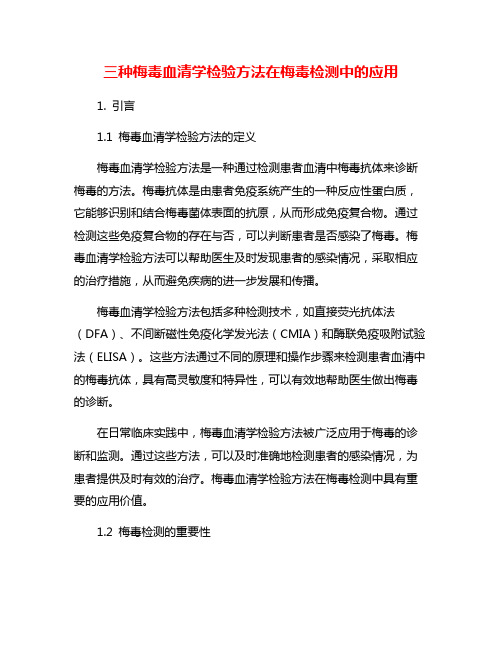 三种梅毒血清学检验方法在梅毒检测中的应用

1. 引言

1.1 梅毒血清学检验方法的定义

梅毒血清学检验方法是一种通过检测患者血清中梅毒抗体来诊断梅毒的方法。梅毒抗体是由患者免疫系统产生的一种反应性蛋白质，它能够识别和结合梅毒菌体表面的抗原，从而形成免疫复合物。通过检测这些免疫复合物的存在与否，可以判断患者是否感染了梅毒。梅毒血清学检验方法可以帮助医生及时发现患者的感染情况，采取相应的治疗措施，从而避免疾病的进一步发展和传播。

梅毒血清学检验方法包括多种检测技术，如直接荧光抗体法（DFA）、不间断磁性免疫化学发光法（CMIA）和酶联免疫吸附试验法（ELISA）。这些方法通过不同的原理和操作步骤来检测患者血清中的梅毒抗体，具有高灵敏度和特异性，可以有效地帮助医生做出梅毒的诊断。

在日常临床实践中，梅毒血清学检验方法被广泛应用于梅毒的诊断和监测。通过这些方法，可以及时准确地检测患者的感染情况，为患者提供及时有效的治疗。梅毒血清学检验方法在梅毒检测中具有重要的应用价值。

1.2 梅毒检测的重要性